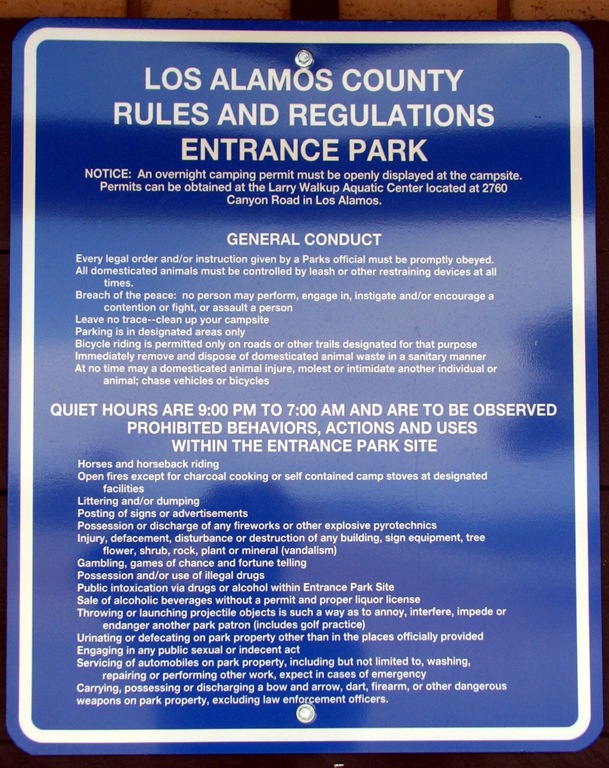 LOS ALAMOS COUNTY
RULES AND REGULATIONS
ENTRANCE PARK

NOTICE: An overnight camping permit must be openly displayed at the campsite. Permits can be obtained at the Larry Walkup Aquatic Center located at 2760 Canyon Road in Los Alamos.

GENERAL CONDUCT

Every legal order and/or instruction given by a Parks official must be promptly obeyed.
All domesticated animals must be controlled by leash or other restraining devices at all times.
Breach of the peace: no person may perform, engage in, instigate and/or encourage a contention or fight, or assault a person
Leave no trace--clean up your campsite
Parking is in designated areas only
Bicycle riding is permitted only on roads or other trails designated for that purpose
Immediately remove and dispose of domesticated animal waste in a sanitary manner
At no time may a domesticated animal injure, molest or intimidate another individual or animal; chase vehicles or bicycles

QUIET HOURS ARE 9:00 PM TO 7:00 AM AND ARE TO BE OBSERVED
PROHIBITED BEHAVIORS, ACTIONS AND USES
WITHIN THE ENTRANCE PARK SITE

Horses and horseback riding
Open fires except for charcoal cooking or self contained camp stoves at designated facilities
Littering and/or dumping
Posting of signs or advertisements
Possession or discharge of any fireworks or other explosive pyrotechnics
Injury, defacement, disturbance or destruction of any building, sign equipment, tree flower, shrub, rock, plant or mineral (vandalism)
Gambling, games of chance and fortune telling
Possession and/or use of illegal drugs
Public intoxication via drugs or alcohol within Entrance Park Site
Sale of alcoholic beverages without a permit and proper liquor license
Throwing or launching projectile objects is such a way as to annoy, interfere, impede or endanger another park patron (includes golf practice)
Urinating or defecating on park property other than in the places officially provided
Engaging in any public sexual or indecent act
Servicing of automobiles on park property, including but not limited to, washing, repairing or performing other work, expect in cases of emergency
Carrying, possessing or discharging a bow and arrow, dart, firearm, or other dangerous weapons on park property, excluding law enforcement officers.